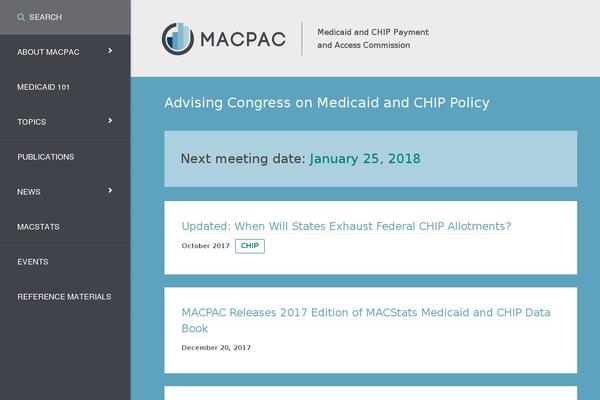 SEARCH

ABOUT MACPAC

MEDICAID 101

TOPICS

PUBLICATIONS

NEWS

MACSTATS

EVENTS

REFERENCE MATERIALS

MACPAC

Medicaid and CHIP Payment and Access Commission

Advising Congress on Medicaid and CHIP Policy

Next meeting date: January 25, 2018

Updated: When Will States Exhaust Federal CHIP Allotments?

October 2017 CHIP

MACPAC Releases 2017 Edition of MACStats Medicaid and CHIP Data Book

December 20, 2017